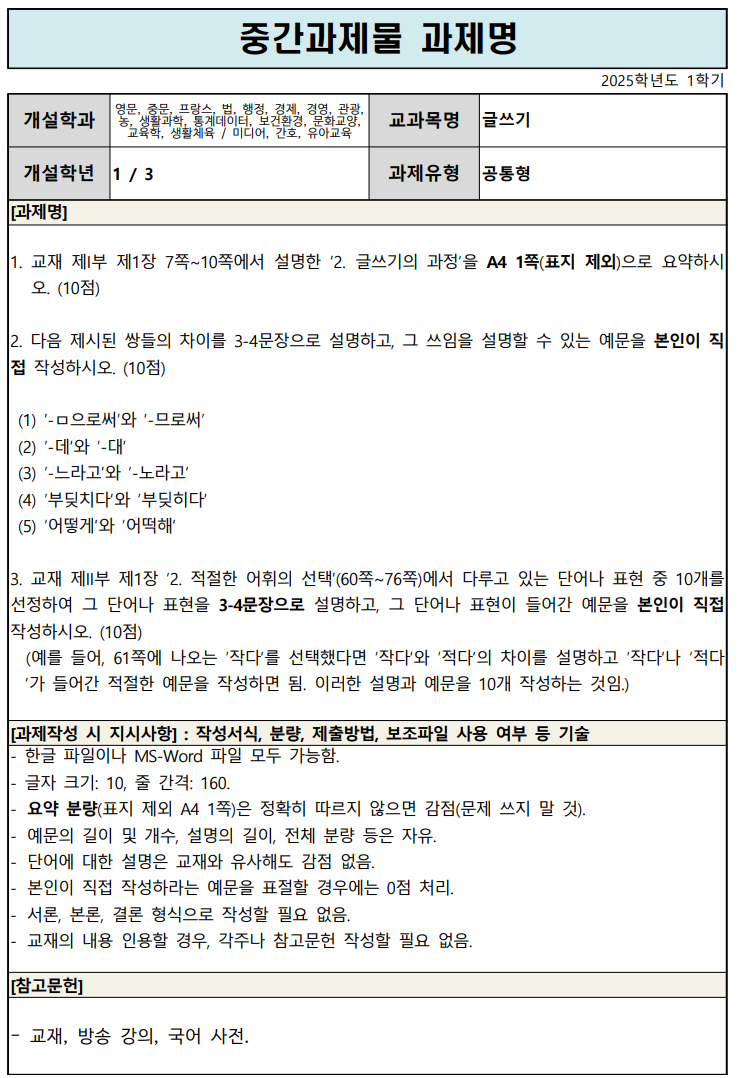 중간과제물 과제명

2025학년도 1학기

| 개설학과 | 영문, 중문, 프랑스, 법, 행정, 경제, 경영, 관광, 농, 생활과학, 통계데이터, 보건환경, 문화교양, 교육학, 생활체육 / 미디어, 간호, 유아교육 | 교과목명 | 글쓰기 |
|---|---|---|---|
| 개설학년 | 1 / 3 | 과제유형 | 공통형 |

[과제명]

1. 교재 제I부 제1장 7쪽~10쪽에서 설명한 '2. 글쓰기의 과정'을 A4 1쪽(표지 제외)으로 요약하시오. (10점)

2. 다음 제시된 쌍들의 차이를 3-4문장으로 설명하고, 그 쓰임을 설명할 수 있는 예문을 본인이 직접 작성하시오. (10점)

(1) '-ㅁ으로써'와 '-므로써'
(2) '-데'와 '-대'
(3) '-느라고'와 '-노라고'
(4) '부딪치다'와 '부딪히다'
(5) '어떻게'와 '어떡해'

3. 교재 제II부 제1장 '2. 적절한 어휘의 선택'(60쪽~76쪽)에서 다루고 있는 단어나 표현 중 10개를 선정하여 그 단어나 표현을 3-4문장으로 설명하고, 그 단어나 표현이 들어간 예문을 본인이 직접 작성하시오. (10점)
(예를 들어, 61쪽에 나오는 '작다'를 선택했다면 '작다'와 '적다'의 차이를 설명하고 '작다'나 '적다'가 들어간 적절한 예문을 작성하면 됨. 이러한 설명과 예문을 10개 작성하는 것임.)

[과제작성 시 지시사항] : 작성서식, 분량, 제출방법, 보조파일 사용 여부 등 기술
- 한글 파일이나 MS-Word 파일 모두 가능함.
- 글자 크기: 10, 줄 간격: 160.
- 요약 분량(표지 제외 A4 1쪽)은 정확히 따르지 않으면 감점(문제 쓰지 말 것).
- 예문의 길이 및 개수, 설명의 길이, 전체 분량 등은 자유.
- 단어에 대한 설명은 교재와 유사해도 감점 없음.
- 본인이 직접 작성하라는 예문을 표절할 경우에는 0점 처리.
- 서론, 본론, 결론 형식으로 작성할 필요 없음.
- 교재의 내용 인용할 경우, 각주나 참고문헌 작성할 필요 없음.

[참고문헌]

- 교재, 방송 강의, 국어 사전.